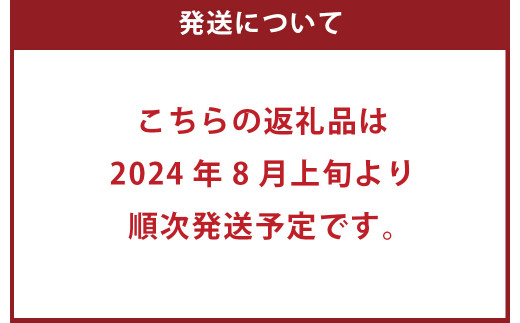 発送について

こちらの返礼品は
2024 年 8 月上旬より
順次発送予定です。